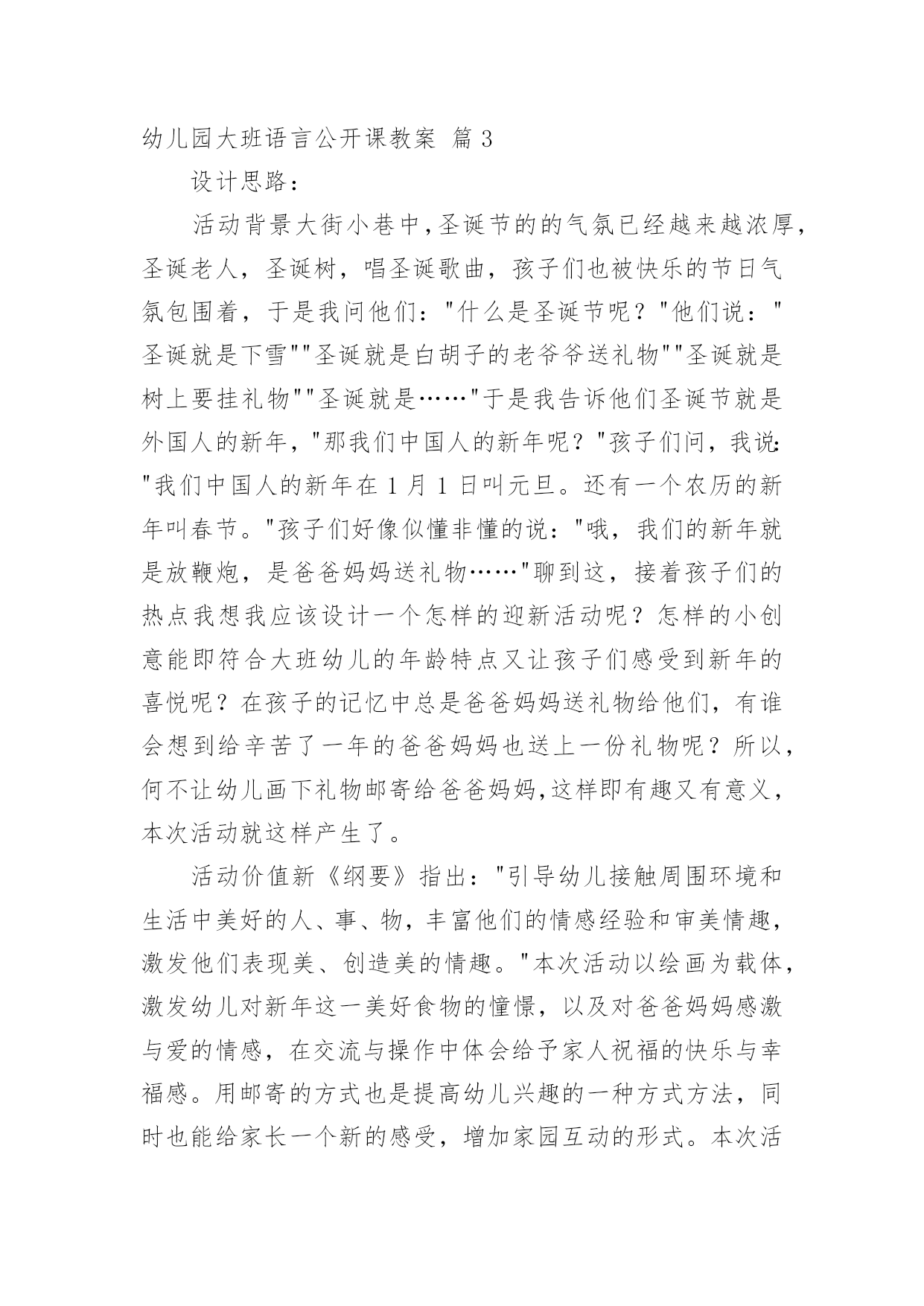 幼儿园大班语言公开课教案 篇 3

设计思路：

活动背景大街小巷中，圣诞节的的气氛已经越来越浓厚，圣诞老人，圣诞树，唱圣诞歌曲，孩子们也被快乐的节日气氛包围着，于是我问他们："什么是圣诞节呢？"他们说："圣诞就是下雪""圣诞就是白胡子的老爷爷送礼物""圣诞就是树上要挂礼物""圣诞就是……"于是我告诉他们圣诞节就是外国人的新年，"那我们中国人的新年呢？"孩子们问，我说："我们中国人的新年在 1 月 1 日叫元旦。还有一个农历的新年叫春节。"孩子们好像似懂非懂的说："哦，我们的新年就是放鞭炮，是爸爸妈妈送礼物……"聊到这，接着孩子们的热点我想我应该设计一个怎样的迎新活动呢？怎样的小创意能即符合大班幼儿的年龄特点又让孩子们感受到新年的喜悦呢？在孩子的记忆中总是爸爸妈妈送礼物给他们，有谁会想到给辛苦了一年的爸爸妈妈也送上一份礼物呢？所以，何不让幼儿画下礼物邮寄给爸爸妈妈，这样即有趣又有意义，本次活动就这样产生了。

活动价值新《纲要》指出："引导幼儿接触周围环境和生活中美好的人、事、物，丰富他们的情感经验和审美情趣，激发他们表现美、创造美的情趣。"本次活动以绘画为载体，激发幼儿对新年这一美好食物的憧憬，以及对爸爸妈妈感激与爱的情感，在交流与操作中体会给予家人祝福的快乐与幸福感。用邮寄的方式也是提高幼儿兴趣的一种方式方法，同时也能给家长一个新的感受，增加家园互动的形式。本次活